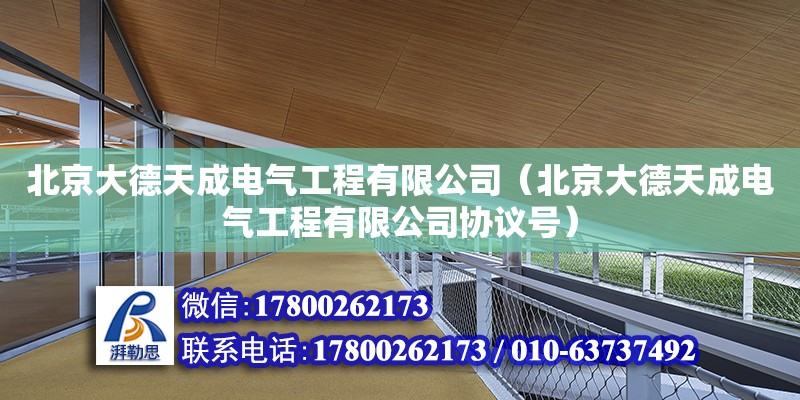 北京大德天成电气工程有限公司（北京大德天成电气工程有限公司协议号）

湃勒思

微信：17800262173

联系电话：17800262173 / 010-63737492